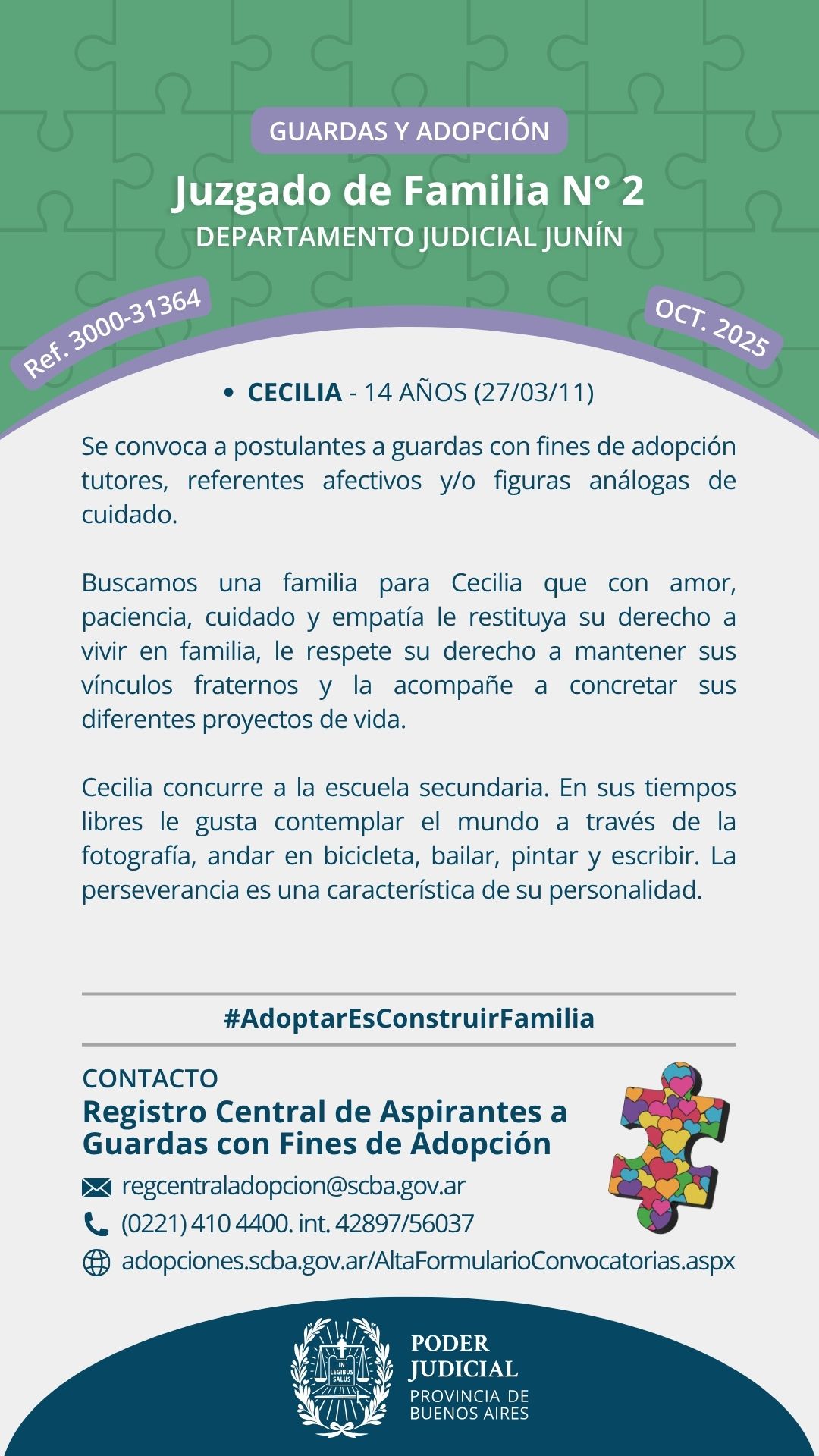 GUARDAS Y ADOPCIÓN

Juzgado de Familia N° 2

DEPARTAMENTO JUDICIAL JUNÍN

Ref. 3000-31364

OCT. 2025

• CECILIA - 14 AÑOS (27/03/11)

Se convoca a postulantes a guardas con fines de adopción tutores, referentes afectivos y/o figuras análogas de cuidado.

Buscamos una familia para Cecilia que con amor, paciencia, cuidado y empatía le restituya su derecho a vivir en familia, le respete su derecho a mantener sus vínculos fraternos y la acompañe a concretar sus diferentes proyectos de vida.

Cecilia concurre a la escuela secundaria. En sus tiempos libres le gusta contemplar el mundo a través de la fotografía, andar en bicicleta, bailar, pintar y escribir. La perseverancia es una característica de su personalidad.

#AdoptarEsConstruirFamilia

CONTACTO

Registro Central de Aspirantes a Guardas con Fines de Adopción

regcentraladopcion@scba.gov.ar

(0221) 410 4400. int. 42897/56037

adopciones.scba.gov.ar/AltaFormularioConvocatorias.aspx

IN LEGIBUS SALUS

PODER JUDICIAL

PROVINCIA DE BUENOS AIRES